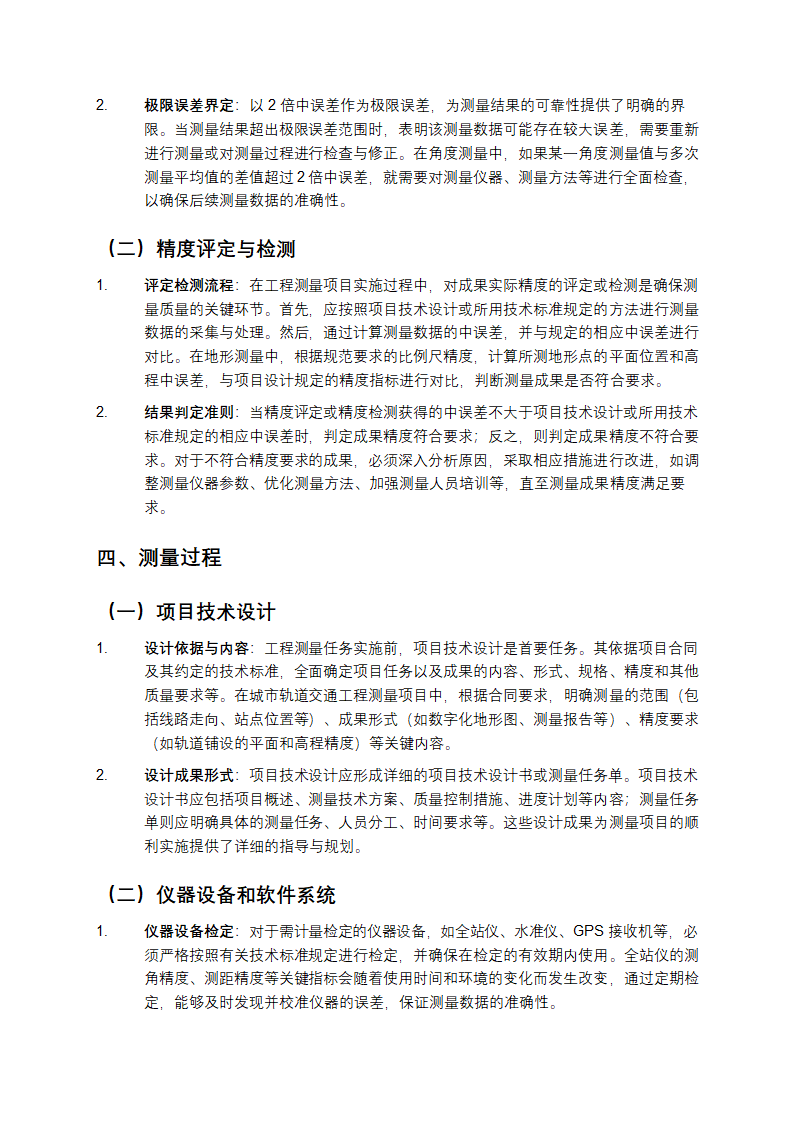 2. 极限误差界定：以 2 倍中误差作为极限误差，为测量结果的可靠性提供了明确的界限。当测量结果超出极限误差范围时，表明该测量数据可能存在较大误差，需要重新进行测量或对测量过程进行检查与修正。在角度测量中，如果某一角度测量值与多次测量平均值的差值超过 2 倍中误差，就需要对测量仪器、测量方法等进行全面检查，以确保后续测量数据的准确性。

（二）精度评定与检测

1. 评定检测流程：在工程测量项目实施过程中，对成果实际精度的评定或检测是确保测量质量的关键环节。首先，应按照项目技术设计或所用技术标准规定的方法进行测量数据的采集与处理。然后，通过计算测量数据的中误差，并与规定的相应中误差进行对比。在地形测量中，根据规范要求的比例尺精度，计算所测地形点的平面位置和高程中误差，与项目设计规定的精度指标进行对比，判断测量成果是否符合要求。

2. 结果判定准则：当精度评定或精度检测获得的中误差不大于项目技术设计或所用技术标准规定的相应中误差时，判定成果精度符合要求；反之，则判定成果精度不符合要求。对于不符合精度要求的成果，必须深入分析原因，采取相应措施进行改进，如调整测量仪器参数、优化测量方法、加强测量人员培训等，直至测量成果精度满足要求。

四、测量过程

（一）项目技术设计

1. 设计依据与内容：工程测量任务实施前，项目技术设计是首要任务。其依据项目合同及其约定的技术标准，全面确定项目任务以及成果的内容、形式、规格、精度和其他质量要求等。在城市轨道交通工程测量项目中，根据合同要求，明确测量的范围（包括线路走向、站点位置等）、成果形式（如数字化地形图、测量报告等）、精度要求（如轨道铺设的平面和高程精度）等关键内容。

2. 设计成果形式：项目技术设计应形成详细的项目技术设计书或测量任务单。项目技术设计书应包括项目概述、测量技术方案、质量控制措施、进度计划等内容；测量任务单则应明确具体的测量任务、人员分工、时间要求等。这些设计成果为测量项目的顺利实施提供了详细的指导与规划。

（二）仪器设备和软件系统

1. 仪器设备检定：对于需计量检定的仪器设备，如全站仪、水准仪、GPS 接收机等，必须严格按照有关技术标准规定进行检定，并确保在检定的有效期内使用。全站仪的测角精度、测距精度等关键指标会随着使用时间和环境的变化而发生改变，通过定期检定，能够及时发现并校准仪器的误差，保证测量数据的准确性。